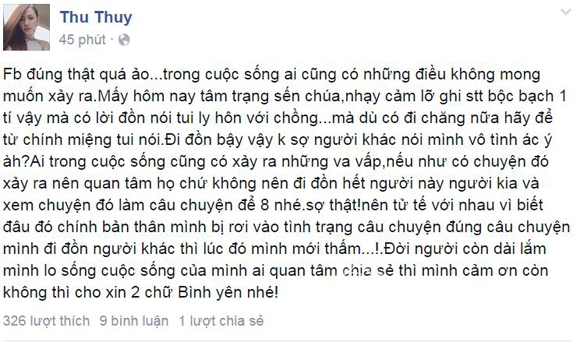 Thu Thuy
45 phút ·

Fb đúng thật quá ảo...trong cuộc sống ai cũng có những điều không mong muốn xảy ra.Mấy hôm nay tâm trạng sến chúa,nhạy cảm lỡ ghi stt bộc bạch 1 tí vậy mà có lời đồn nói tui ly hôn với chồng...mà dù có đi chăng nữa hãy để từ chính miệng tui nói.Đi đồn bậy vậy k sợ người khác nói mình vô tình ác ý àh?Ai trong cuộc sống cũng có xảy ra những va vấp,nếu như có chuyện đó xảy ra nên quan tâm họ chứ không nên đi đồn hết người này người kia và xem chuyện đó làm câu chuyện để 8 nhé.sợ thật!nên tử tế với nhau vì biết đâu đó chính bản thân mình bị rơi vào tình trạng câu chuyện đúng câu chuyện mình đi đồn người khác thì lúc đó mình mới thấm...!.Đời người còn dài lắm mình lo sống cuộc sống của mình ai quan tâm chia sẻ thì mình cảm ơn còn không thì cho xin 2 chữ Bình yên nhé!

326 lượt thích 9 bình luận 1 lượt chia sẻ